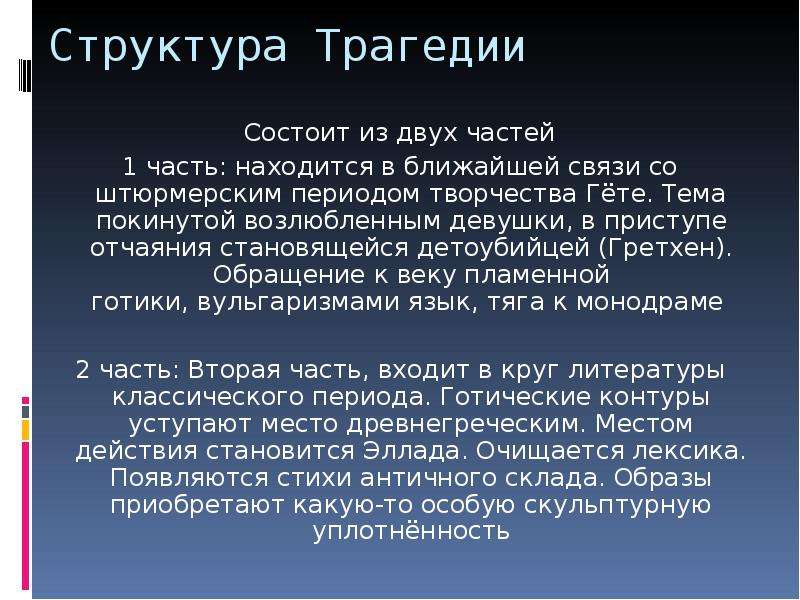 Структура Трагедии

Состоит из двух частей

1 часть: находится в ближайшей связи со штюрмерским периодом творчества Гёте. Тема покинутой возлюбленным девушки, в приступе отчаяния становящейся детоубийцей (Гретхен). Обращение к веку пламенной готики, вульгаризмами язык, тяга к монодраме

2 часть: Вторая часть, входит в круг литературы классического периода. Готические контуры уступают место древнегреческим. Местом действия становится Эллада. Очищается лексика. Появляются стихи античного склада. Образы приобретают какую-то особую скульптурную уплотнённость